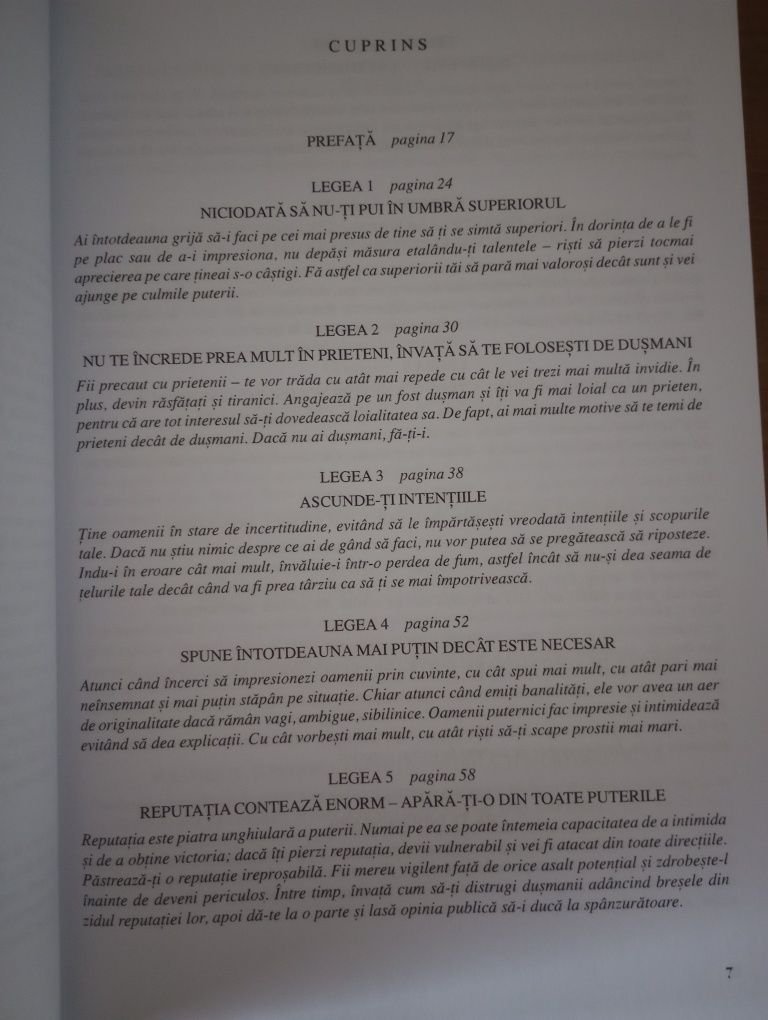 CUPRINS

PREFAȚĂ pagina 17

LEGEA 1 pagina 24
NICIODATĂ SĂ NU-ȚI PUI ÎN UMBRĂ SUPERIORUL
Ai întotdeauna grijă să-i faci pe cei mai presus de tine să ți se simtă superiori. În dorința de a le fi pe plac sau de a-i impresiona, nu depăși măsura etalându-ți talentele – riști să pierzi tocmai aprecierea pe care țineai s-o câștigi. Fă astfel ca superiorii tăi să pară mai valoroși decât sunt și vei ajunge pe culmile puterii.

LEGEA 2 pagina 30
NU TE ÎNCREDE PREA MULT ÎN PRIETENI, ÎNVAȚĂ SĂ TE FOLOSEȘTI DE DUȘMANI
Fii precaut cu prietenii – te vor trăda cu atât mai repede cu cât le vei trezi mai multă invidie. În plus, devin răsfățați și tiranici. Angajează pe un fost dușman și îți va fi mai loial ca un prieten, pentru că are tot interesul să-ți dovedească loialitatea sa. De fapt, ai mai multe motive să te temi de prieteni decât de dușmani. Dacă nu ai dușmani, fă-ți-i.

LEGEA 3 pagina 38
ASCUNDE-ȚI INTENȚIILE
Ține oamenii în stare de incertitudine, evitând să le împărtășești vreodată intențiile și scopurile tale. Dacă nu știu nimic despre ce ai de gând să faci, nu vor putea să se pregătească să riposteze. Indu-i în eroare cât mai mult, învăluie-i într-o perdea de fum, astfel încât să nu-și dea seama de țelurile tale decât când va fi prea târziu ca să ți se mai împotrivească.

LEGEA 4 pagina 52
SPUNE ÎNTOTDEAUNA MAI PUȚIN DECÂT ESTE NECESAR
Atunci când încerci să impresionezi oamenii prin cuvinte, cu cât spui mai mult, cu atât pari mai neînsemnat și mai puțin stăpân pe situație. Chiar atunci când emiți banalități, ele vor avea un aer de originalitate dacă rămân vagi, ambigue, sibilinice. Oamenii puternici fac impresie și intimidează evitând să dea explicații. Cu cât vorbești mai mult, cu atât riști să-ți scape prostii mai mari.

LEGEA 5 pagina 58
REPUTAȚIA CONTEAZĂ ENORM – APĂRĂ-ȚI-O DIN TOATE PUTERILE
Reputația este piatra unghiulară a puterii. Numai pe ea se poate întemeia capacitatea de a intimida și de a obține victoria; dacă îți pierzi reputația, devii vulnerabil și vei fi atacat din toate direcțiile. Păstrează-ți o reputație ireproșabilă. Fii mereu vigilent față de orice asalt potențial și zdrobește-l înainte de deveni periculos. Între timp, învață cum să-ți distrugi dușmanii adâncind breșele din zidul reputației lor, apoi dă-te la o parte și lasă opinia publică să-i ducă la spânzurătoare.

7